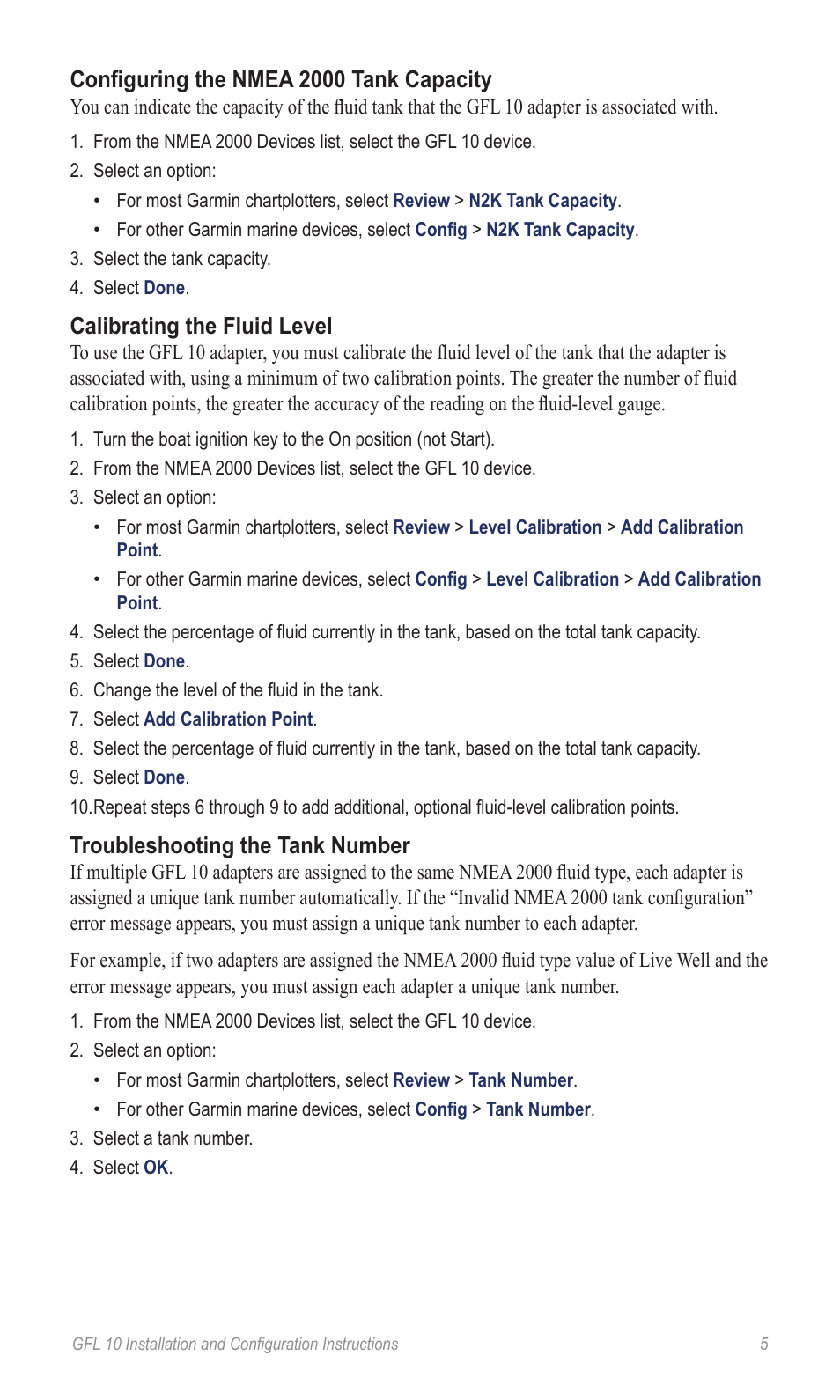 Configuring the NMEA 2000 Tank Capacity
You can indicate the capacity of the fluid tank that the GFL 10 adapter is associated with.

1. From the NMEA 2000 Devices list, select the GFL 10 device.
2. Select an option:
• For most Garmin chartplotters, select Review > N2K Tank Capacity.
• For other Garmin marine devices, select Config > N2K Tank Capacity.
3. Select the tank capacity.
4. Select Done.

Calibrating the Fluid Level
To use the GFL 10 adapter, you must calibrate the fluid level of the tank that the adapter is associated with, using a minimum of two calibration points. The greater the number of fluid calibration points, the greater the accuracy of the reading on the fluid-level gauge.

1. Turn the boat ignition key to the On position (not Start).
2. From the NMEA 2000 Devices list, select the GFL 10 device.
3. Select an option:
• For most Garmin chartplotters, select Review > Level Calibration > Add Calibration Point.
• For other Garmin marine devices, select Config > Level Calibration > Add Calibration Point.
4. Select the percentage of fluid currently in the tank, based on the total tank capacity.
5. Select Done.
6. Change the level of the fluid in the tank.
7. Select Add Calibration Point.
8. Select the percentage of fluid currently in the tank, based on the total tank capacity.
9. Select Done.
10.Repeat steps 6 through 9 to add additional, optional fluid-level calibration points.

Troubleshooting the Tank Number
If multiple GFL 10 adapters are assigned to the same NMEA 2000 fluid type, each adapter is assigned a unique tank number automatically. If the “Invalid NMEA 2000 tank configuration” error message appears, you must assign a unique tank number to each adapter.

For example, if two adapters are assigned the NMEA 2000 fluid type value of Live Well and the error message appears, you must assign each adapter a unique tank number.

1. From the NMEA 2000 Devices list, select the GFL 10 device.
2. Select an option:
• For most Garmin chartplotters, select Review > Tank Number.
• For other Garmin marine devices, select Config > Tank Number.
3. Select a tank number.
4. Select OK.

GFL 10 Installation and Configuration Instructions 5